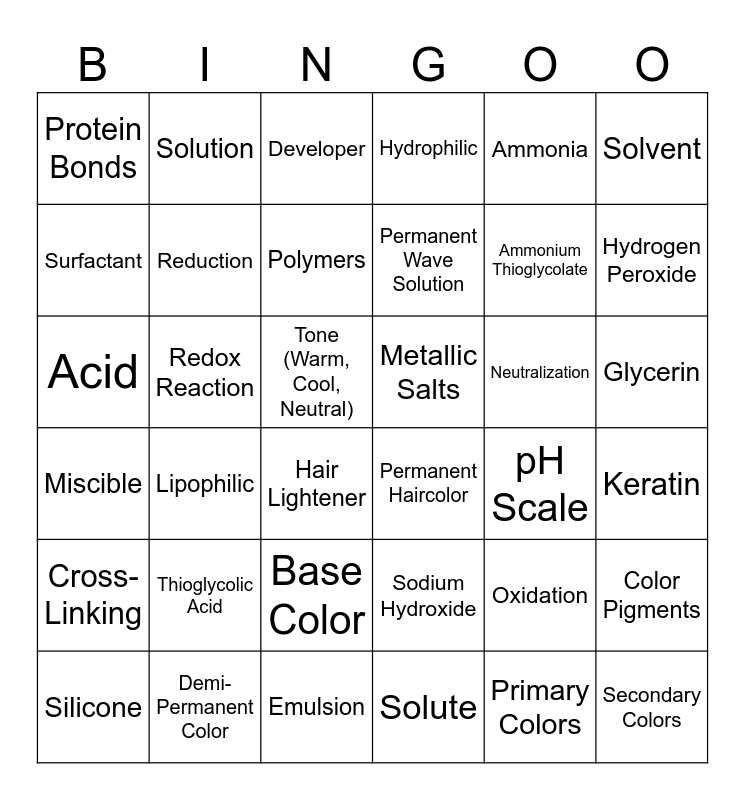 | B | I | N | G | O | O |
|---|---|---|---|---|---|
| Protein Bonds | Solution | Developer | Hydrophilic | Ammonia | Solvent |
| Surfactant | Reduction | Polymers | Permanent Wave Solution | Ammonium Thioglycolate | Hydrogen Peroxide |
| Acid | Redox Reaction | Tone (Warm, Cool, Neutral) | Metallic Salts | Neutralization | Glycerin |
| Miscible | Lipophilic | Hair Lightener | Permanent Haircolor | pH Scale | Keratin |
| Cross-Linking | Thioglycolic Acid | Base Color | Sodium Hydroxide | Oxidation | Color Pigments |
| Silicone | Demi-Permanent Color | Emulsion | Solute | Primary Colors | Secondary Colors |